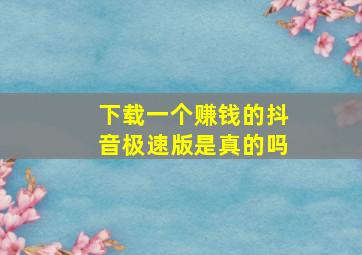 下载一个赚钱的抖音极速版是真的吗